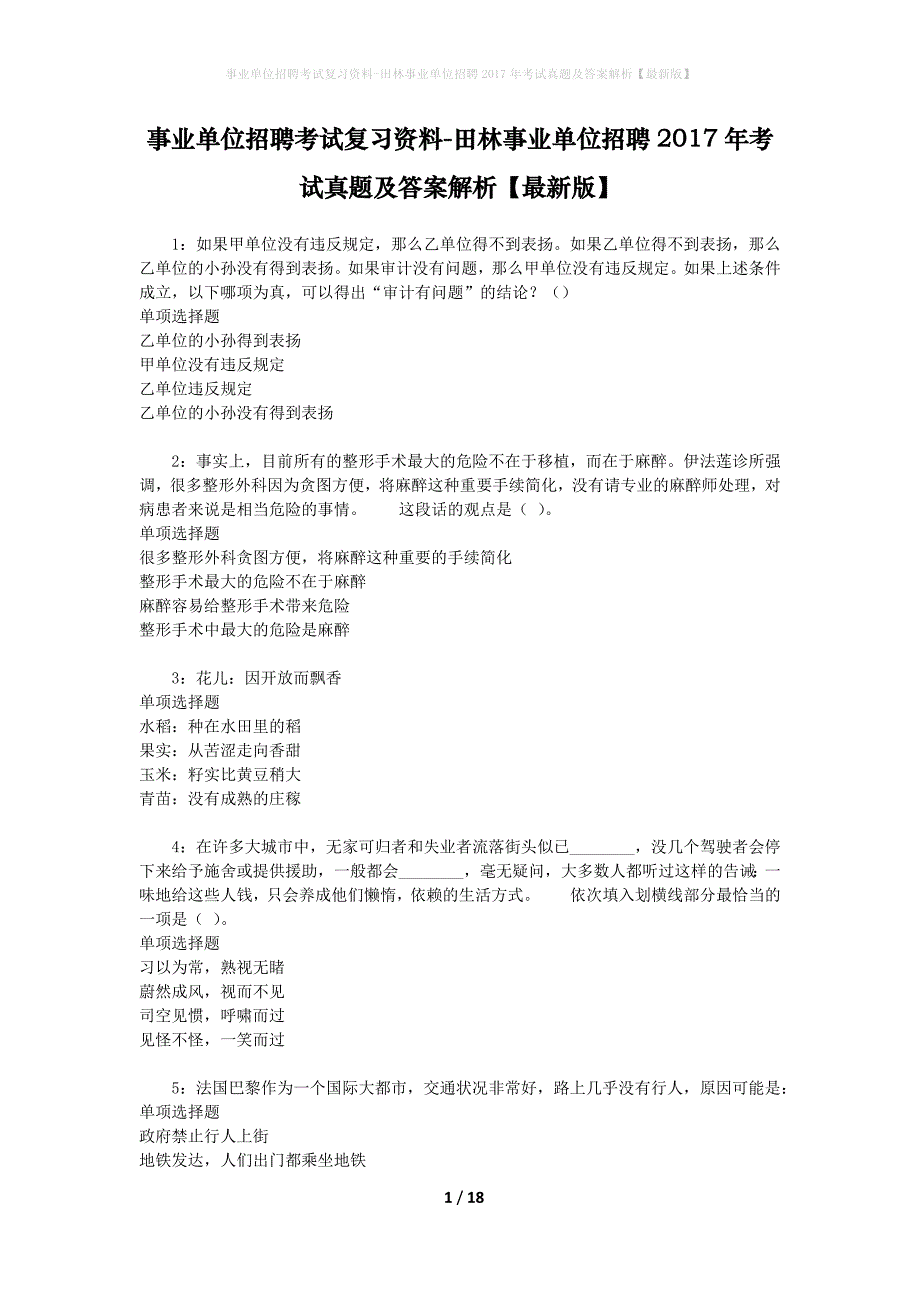 事业单位招聘考试复习资料-田林事业单位招聘2017年考试真题及答案解析【最新版】

事业单位招聘考试复习资料-田林事业单位招聘2017年考试真题及答案解析【最新版】

1：如果甲单位没有违反规定，那么乙单位得不到表扬。如果乙单位得不到表扬，那么乙单位的小孙没有得到表扬。如果审计没有问题，那么甲单位没有违反规定。如果上述条件成立，以下哪项为真，可以得出“审计有问题”的结论？（）
单项选择题
乙单位的小孙得到表扬
甲单位没有违反规定
乙单位违反规定
乙单位的小孙没有得到表扬

2：事实上，目前所有的整形手术最大的危险不在于移植，而在于麻醉。伊法莲诊所强调，很多整形外科因为贪图方便，将麻醉这种重要手续简化，没有请专业的麻醉师处理，对病患者来说是相当危险的事情。　　这段话的观点是（ ）。
单项选择题
很多整形外科贪图方便，将麻醉这种重要的手续简化
整形手术最大的危险不在于麻醉
麻醉容易给整形手术带来危险
整形手术中最大的危险是麻醉

3：花儿：因开放而飘香
单项选择题
水稻：种在水田里的稻
果实：从苦涩走向香甜
玉米：籽实比黄豆稍大
青苗：没有成熟的庄稼

4：在许多大城市中，无家可归者和失业者流落街头似已________，没几个驾驶者会停下来给予施舍或提供援助，一般都会________，毫无疑问，大多数人都听过这样的告诫 一味地给这些人钱，只会养成他们懒惰，依赖的生活方式。　　依次填入划横线部分最恰当的一项是（ ）。
单项选择题
习以为常，熟视无睹
蔚然成风，视而不见
司空见惯，呼啸而过
见怪不怪，一笑而过

5：法国巴黎作为一个国际大都市，交通状况非常好，路上几乎没有行人，原因可能是：
单项选择题
政府禁止行人上街
地铁发达，人们出门都乘坐地铁

1 / 18